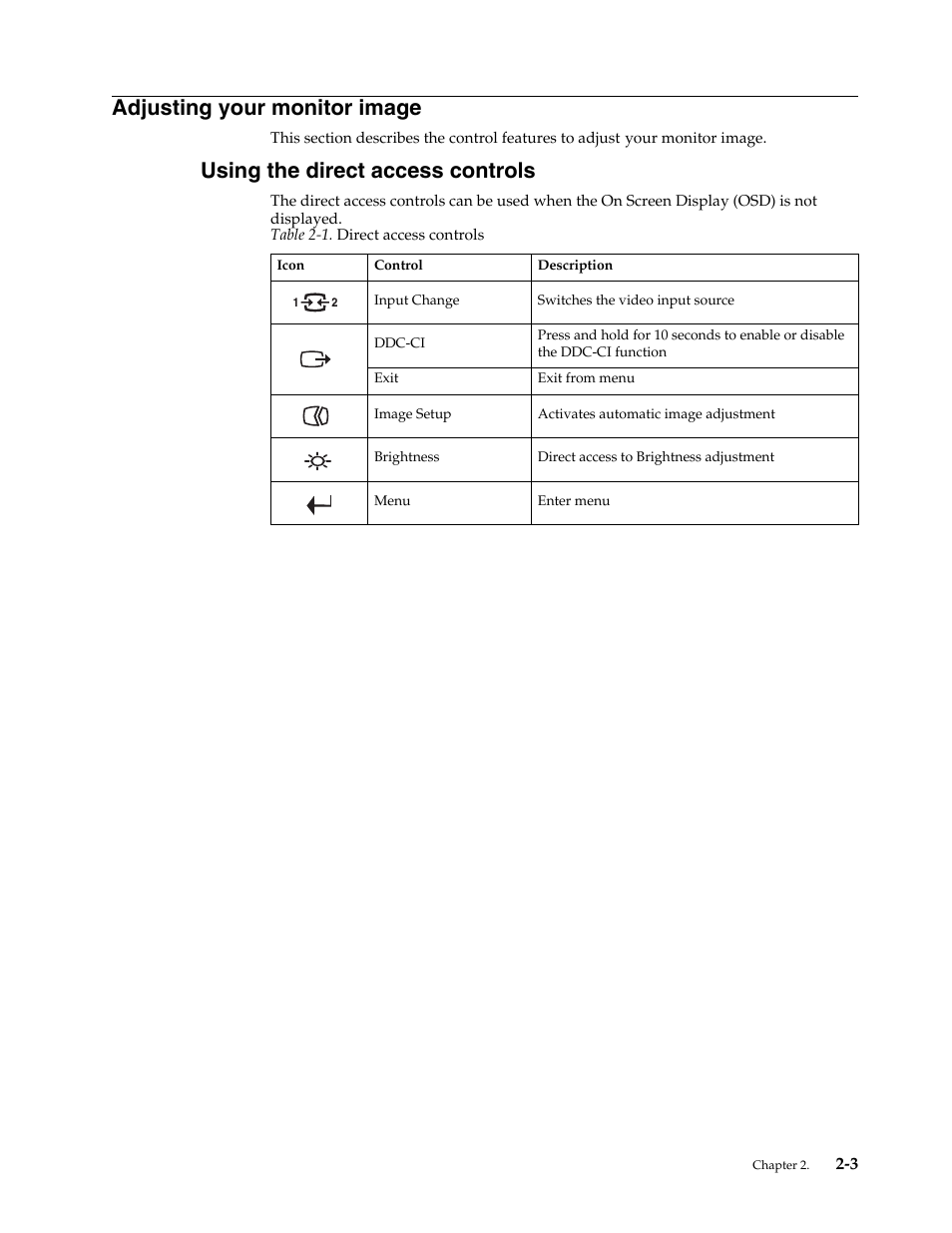 Adjusting your monitor image

This section describes the control features to adjust your monitor image.

Using the direct access controls

The direct access controls can be used when the On Screen Display (OSD) is not displayed.

Table 2-1. Direct access controls

| Icon | Control | Description |
|---|---|---|
| 1 2 | Input Change | Switches the video input source |
|  | DDC-CI | Press and hold for 10 seconds to enable or disable the DDC-CI function |
|  | Exit | Exit from menu |
|  | Image Setup | Activates automatic image adjustment |
|  | Brightness | Direct access to Brightness adjustment |
|  | Menu | Enter menu |

Chapter 2. 2-3